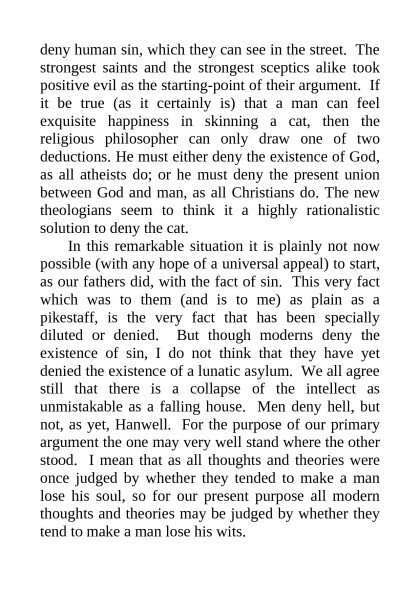 deny human sin, which they can see in the street. The strongest saints and the strongest sceptics alike took positive evil as the starting-point of their argument. If it be true (as it certainly is) that a man can feel exquisite happiness in skinning a cat, then the religious philosopher can only draw one of two deductions. He must either deny the existence of God, as all atheists do; or he must deny the present union between God and man, as all Christians do. The new theologians seem to think it a highly rationalistic solution to deny the cat.

In this remarkable situation it is plainly not now possible (with any hope of a universal appeal) to start, as our fathers did, with the fact of sin. This very fact which was to them (and is to me) as plain as a pikestaff, is the very fact that has been specially diluted or denied. But though moderns deny the existence of sin, I do not think that they have yet denied the existence of a lunatic asylum. We all agree still that there is a collapse of the intellect as unmistakable as a falling house. Men deny hell, but not, as yet, Hanwell. For the purpose of our primary argument the one may very well stand where the other stood. I mean that as all thoughts and theories were once judged by whether they tended to make a man lose his soul, so for our present purpose all modern thoughts and theories may be judged by whether they tend to make a man lose his wits.